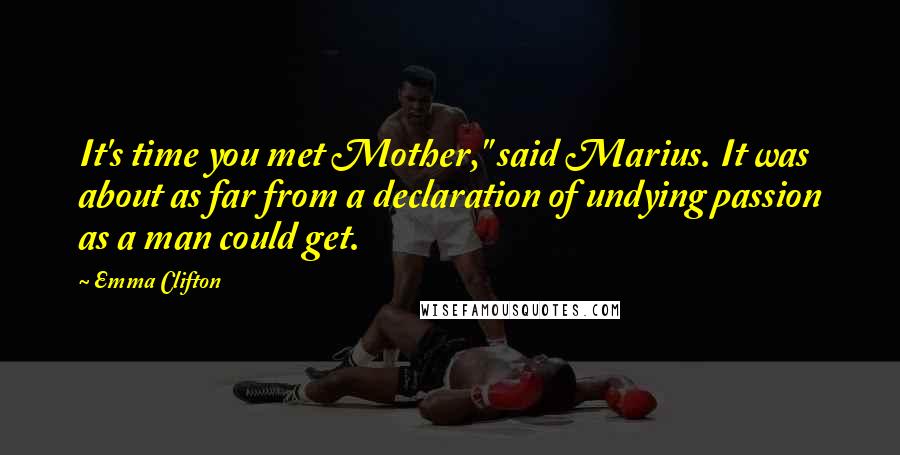 It's time you met Mother," said Marius. It was about as far from a declaration of undying passion as a man could get.

~ Emma Clifton

WISEFAMOUSQUOTES.COM